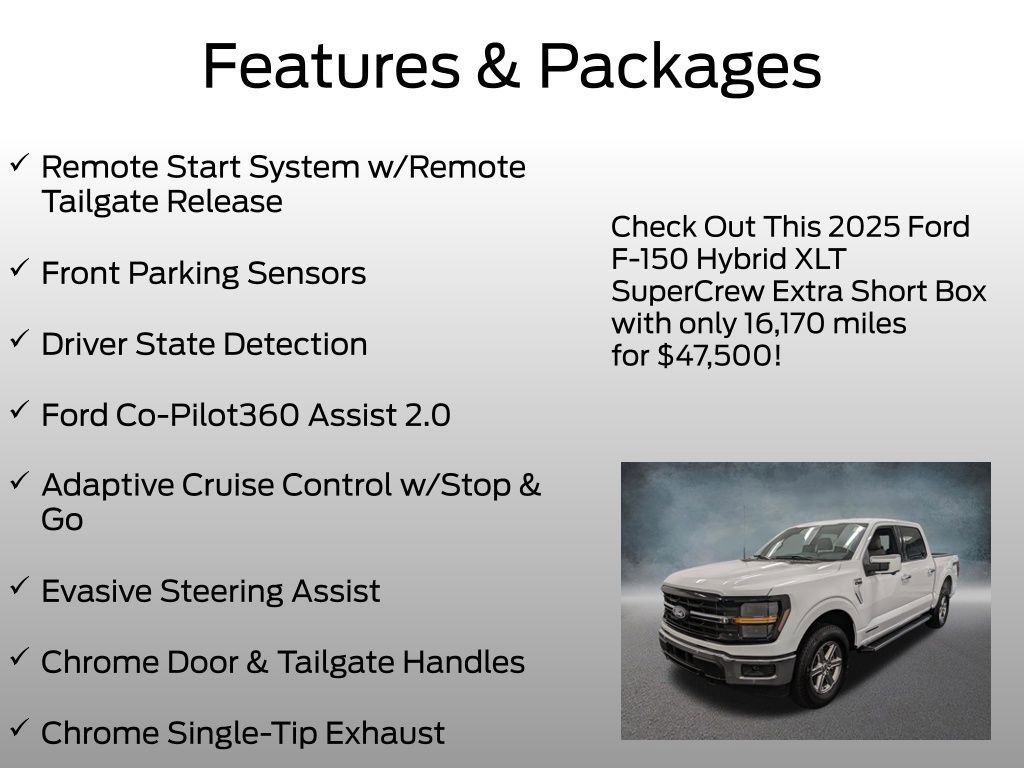 Features & Packages

✓ Remote Start System w/Remote Tailgate Release

✓ Front Parking Sensors

✓ Driver State Detection

✓ Ford Co-Pilot360 Assist 2.0

✓ Adaptive Cruise Control w/Stop & Go

✓ Evasive Steering Assist

✓ Chrome Door & Tailgate Handles

✓ Chrome Single-Tip Exhaust

Check Out This 2025 Ford F-150 Hybrid XLT SuperCrew Extra Short Box with only 16,170 miles for $47,500!